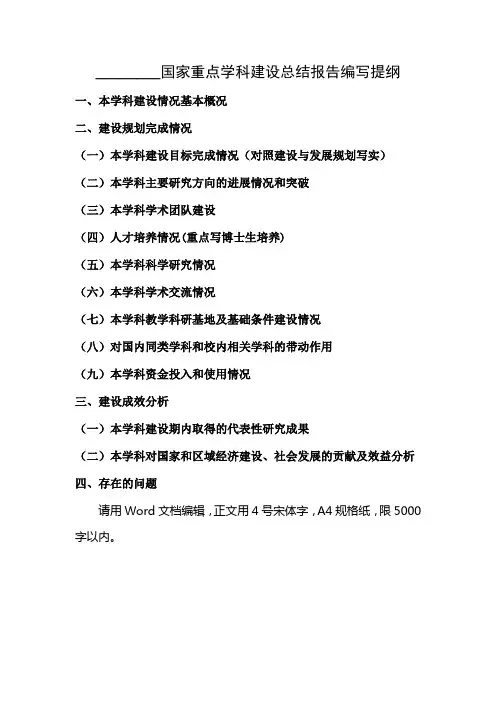 ________国家重点学科建设总结报告编写提纲

一、本学科建设情况基本概况

二、建设规划完成情况

（一）本学科建设目标完成情况（对照建设与发展规划写实）

（二）本学科主要研究方向的进展情况和突破

（三）本学科学术团队建设

（四）人才培养情况(重点写博士生培养)

（五）本学科科学研究情况

（六）本学科学术交流情况

（七）本学科教学科研基地及基础条件建设情况

（八）对国内同类学科和校内相关学科的带动作用

（九）本学科资金投入和使用情况

三、建设成效分析

（一）本学科建设期内取得的代表性研究成果

（二）本学科对国家和区域经济建设、社会发展的贡献及效益分析

四、存在的问题

请用 Word 文档编辑，正文用 4 号宋体字，A4 规格纸，限 5000 字以内。